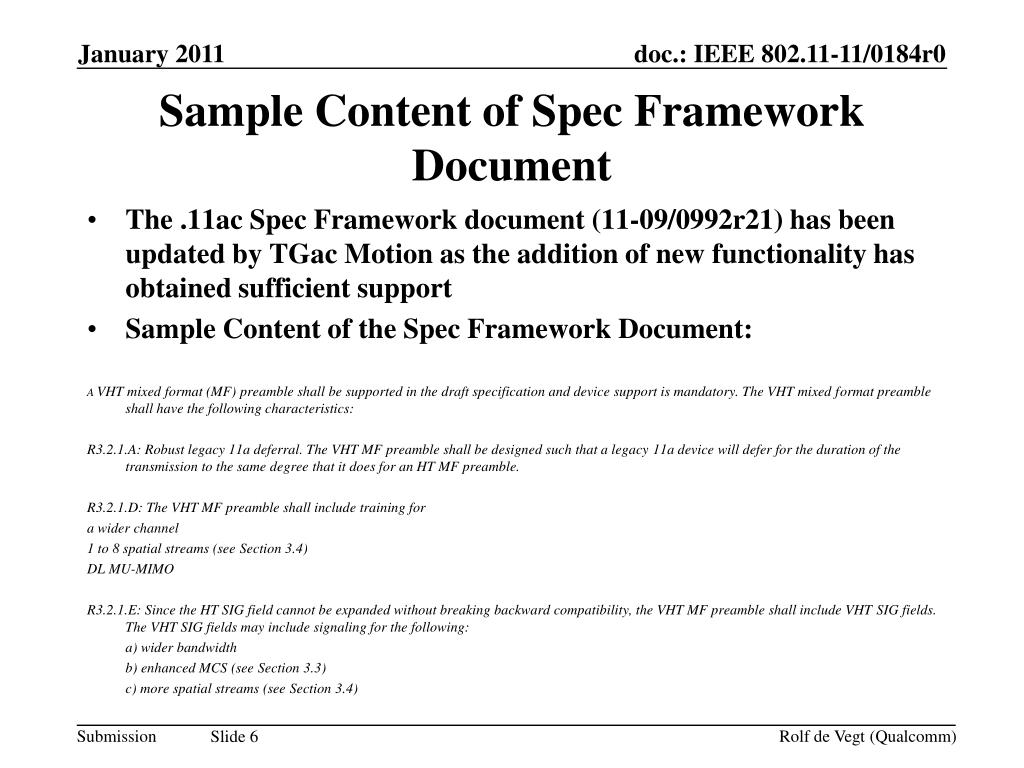 January 2011

doc.: IEEE 802.11-11/0184r0

Sample Content of Spec Framework Document

• The .11ac Spec Framework document (11-09/0992r21) has been updated by TGac Motion as the addition of new functionality has obtained sufficient support

• Sample Content of the Spec Framework Document:

A VHT mixed format (MF) preamble shall be supported in the draft specification and device support is mandatory. The VHT mixed format preamble shall have the following characteristics:

R3.2.1.A: Robust legacy 11a deferral. The VHT MF preamble shall be designed such that a legacy 11a device will defer for the duration of the transmission to the same degree that it does for an HT MF preamble.

R3.2.1.D: The VHT MF preamble shall include training for

a wider channel

1 to 8 spatial streams (see Section 3.4)

DL MU-MIMO

R3.2.1.E: Since the HT SIG field cannot be expanded without breaking backward compatibility, the VHT MF preamble shall include VHT SIG fields. The VHT SIG fields may include signaling for the following:

a) wider bandwidth

b) enhanced MCS (see Section 3.3)

c) more spatial streams (see Section 3.4)

Submission

Slide 6

Rolf de Vegt (Qualcomm)